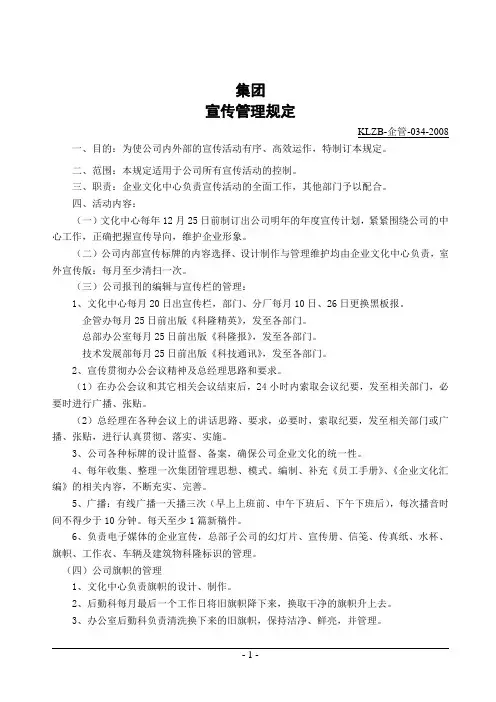 集团
宣传管理规定

KLZB-企管-034-2008

一、目的：为使公司内外部的宣传活动有序、高效运作，特制订本规定。

二、范围：本规定适用于公司所有宣传活动的控制。

三、职责：企业文化中心负责宣传活动的全面工作，其他部门予以配合。

四、活动内容：

（一）文化中心每年12月25日前制订出公司明年的年度宣传计划，紧紧围绕公司的中心工作，正确把握宣传导向，维护企业形象。

（二）公司内部宣传标牌的内容选择、设计制作与管理维护均由企业文化中心负责，室外宣传版：每月至少清扫一次。

（三）公司报刊的编辑与宣传栏的管理：

1、文化中心每月20日出宣传栏，部门、分厂每月10日、26日更换黑板报。

企管办每月25日前出版《科隆精英》，发至各部门。

总部办公室每月25日前出版《科隆报》，发至各部门。

技术发展部每月25日前出版《科技通讯》，发至各部门。

2、宣传贯彻办公会议精神及总经理思路和要求。

（1）在办公会议和其它相关会议结束后，24小时内索取会议纪要，发至相关部门，必要时进行广播、张贴。

（2）总经理在各种会议上的讲话思路、要求，必要时，索取纪要，发至相关部门或广播、张贴，进行认真贯彻、落实、实施。

3、公司各种标牌的设计监督、备案，确保公司企业文化的统一性。

4、每年收集、整理一次集团管理思想、模式。编制、补充《员工手册》、《企业文化汇编》的相关内容，不断充实、完善。

5、广播：有线广播一天播三次（早上上班前、中午下班后、下午下班后），每次播音时间不得少于10分钟。每天至少1篇新稿件。

6、负责电子媒体的企业宣传，总部子公司的幻灯片、宣传册、信笺、传真纸、水杯、旗帜、工作衣、车辆及建筑物科隆标识的管理。

（四）公司旗帜的管理

1、文化中心负责旗帜的设计、制作。

2、后勤科每月最后一个工作日将旧旗帜降下来，换取干净的旗帜升上去。

3、办公室后勤科负责清洗换下来的旧旗帜，保持洁净、鲜亮，并管理。

- 1 -